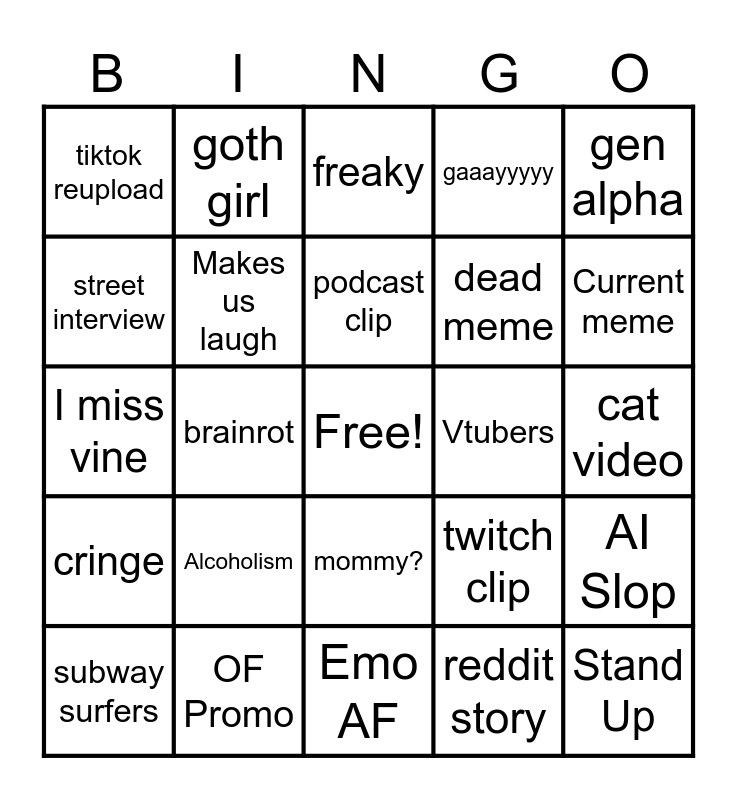 | B | I | N | G | O |
|---|---|---|---|---|
| tiktok reupload | goth girl | freaky | gaaayyyyy | gen alpha |
| street interview | Makes us laugh | podcast clip | dead meme | Current meme |
| I miss vine | brainrot | Free! | Vtubers | cat video |
| cringe | Alcoholism | mommy? | twitch clip | AI Slop |
| subway surfers | OF Promo | Emo AF | reddit story | Stand Up |